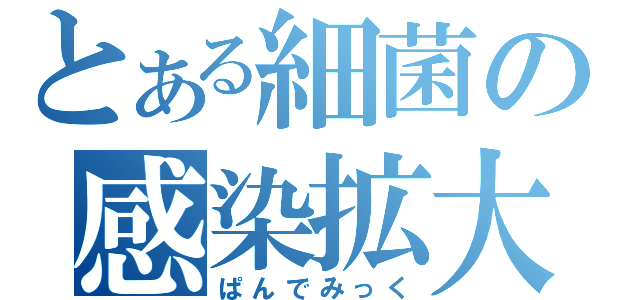 とある細菌の
感染拡大
ぱんでみっく